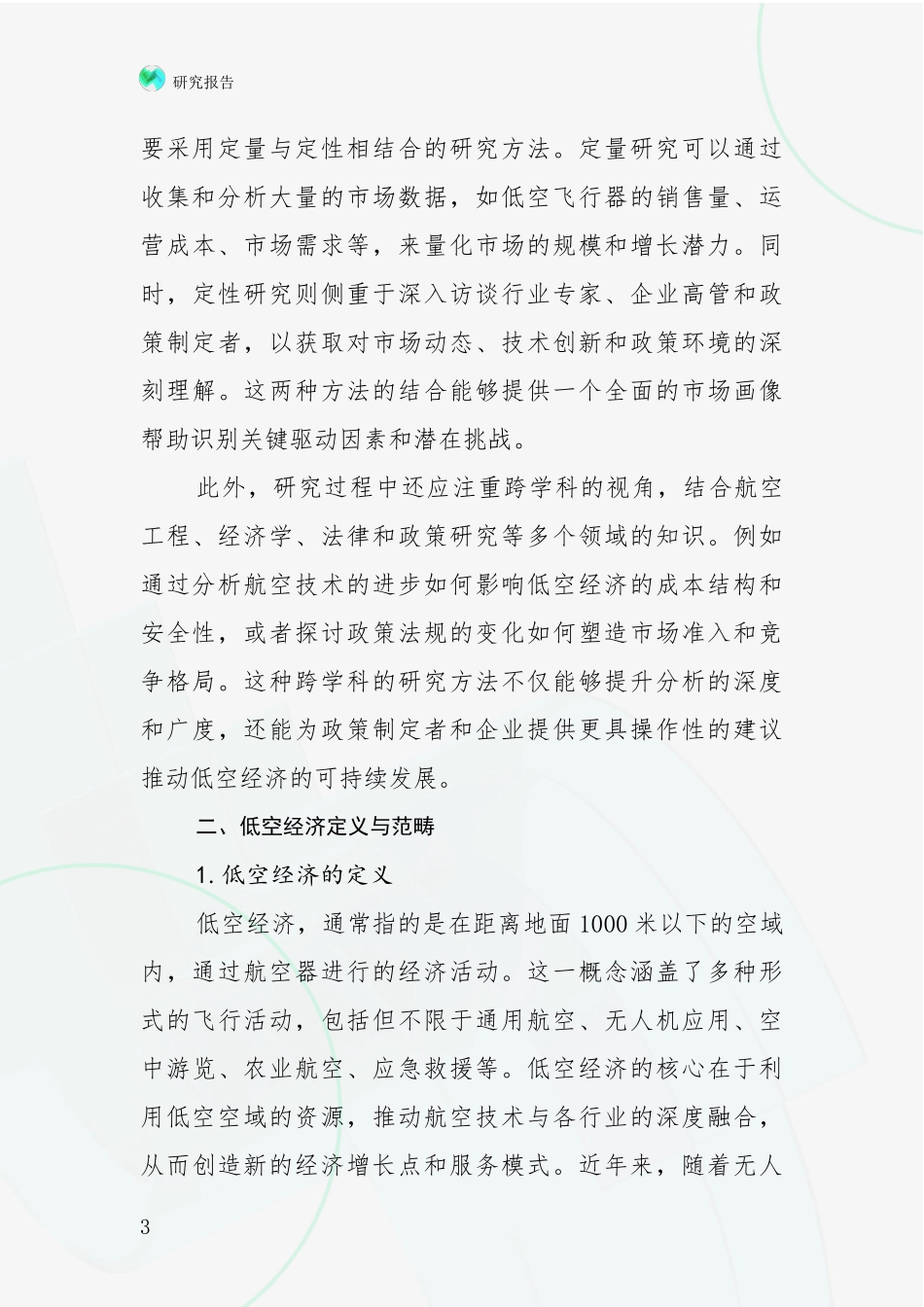 研究报告

要采用定量与定性相结合的研究方法。定量研究可以通过收集和分析大量的市场数据，如低空飞行器的销售量、运营成本、市场需求等，来量化市场的规模和增长潜力。同时，定性研究则侧重于深入访谈行业专家、企业高管和政策制定者，以获取对市场动态、技术创新和政策环境的深刻理解。这两种方法的结合能够提供一个全面的市场画像帮助识别关键驱动因素和潜在挑战。

此外，研究过程中还应注重跨学科的视角，结合航空工程、经济学、法律和政策研究等多个领域的知识。例如通过分析航空技术的进步如何影响低空经济的成本结构和安全性，或者探讨政策法规的变化如何塑造市场准入和竞争格局。这种跨学科的研究方法不仅能够提升分析的深度和广度，还能为政策制定者和企业提供更具操作性的建议推动低空经济的可持续发展。

二、低空经济定义与范畴

1. 低空经济的定义

低空经济，通常指的是在距离地面 1000 米以下的空域内，通过航空器进行的经济活动。这一概念涵盖了多种形式的飞行活动，包括但不限于通用航空、无人机应用、空中游览、农业航空、应急救援等。低空经济的核心在于利用低空空域的资源，推动航空技术与各行业的深度融合，从而创造新的经济增长点和服务模式。近年来，随着无人

3